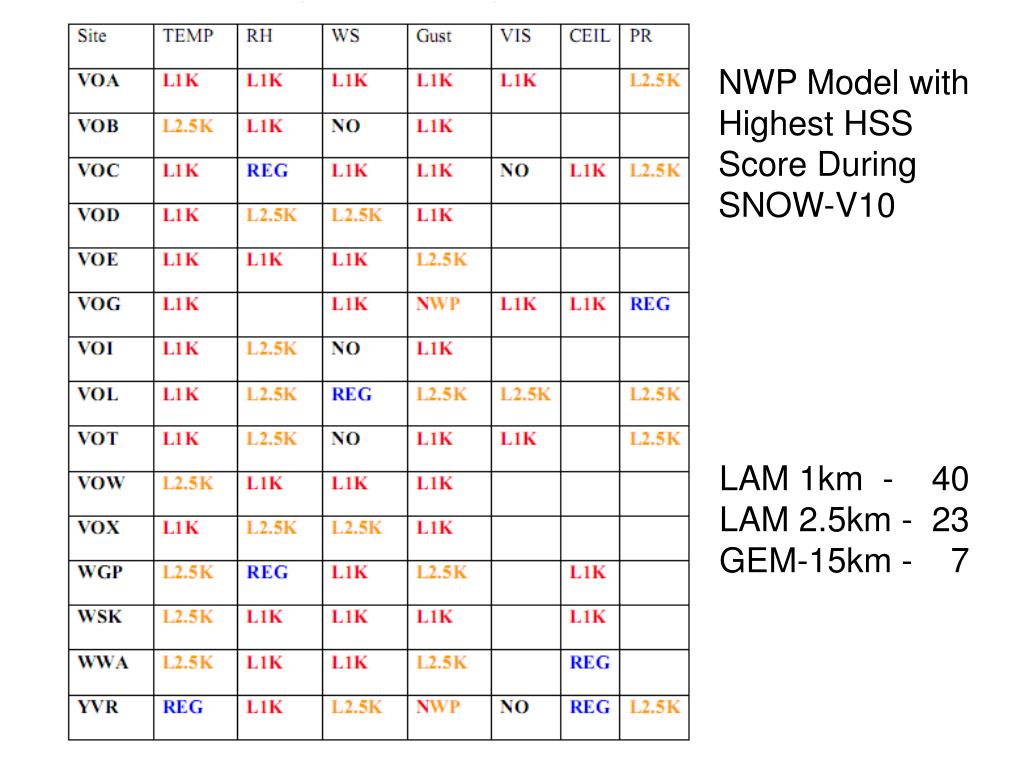 | Site | TEMP | RH | WS | Gust | VIS | CEIL | PR |
|---|---|---|---|---|---|---|---|
| VOA | L1K | L1K | L1K | L1K | L1K | | L2.5K |
| VOB | L2.5K | L1K | NO | L1K | | | |
| VOC | L1K | REG | L1K | L1K | NO | L1K | L2.5K |
| VOD | L1K | L2.5K | L2.5K | L1K | | | |
| VOE | L1K | L1K | L1K | L2.5K | | | |
| VOG | L1K | | L1K | NWP | L1K | L1K | REG |
| VOI | L1K | L2.5K | NO | L1K | | | |
| VOL | L1K | L2.5K | REG | L2.5K | L2.5K | | L2.5K |
| VOT | L1K | L2.5K | NO | L1K | L1K | | L2.5K |
| VOW | L2.5K | L1K | L1K | L1K | | | |
| VOX | L1K | L2.5K | L2.5K | L1K | | | |
| WGP | L2.5K | REG | L1K | L2.5K | | L1K | |
| WSK | L2.5K | L1K | L1K | L1K | | L1K | |
| WWA | L2.5K | L1K | L1K | L2.5K | | REG | |
| YVR | REG | L1K | L2.5K | NWP | NO | REG | L2.5K |

NWP Model with Highest HSS Score During SNOW-V10

LAM 1km - 40
LAM 2.5km - 23
GEM-15km - 7